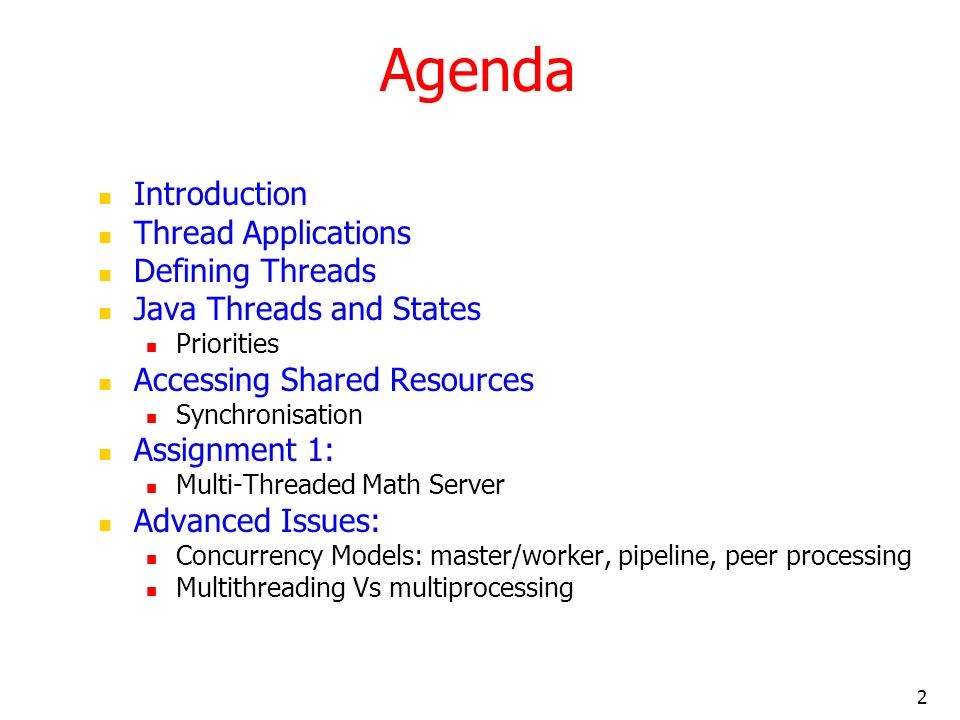 Agenda

- Introduction
- Thread Applications
- Defining Threads
- Java Threads and States
  - Priorities
- Accessing Shared Resources
  - Synchronisation
- Assignment 1:
  - Multi-Threaded Math Server
- Advanced Issues:
  - Concurrency Models: master/worker, pipeline, peer processing
  - Multithreading Vs multiprocessing

2